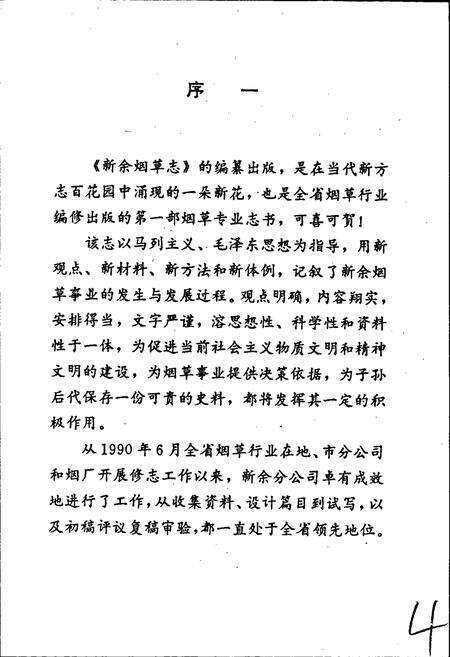 序　一

《新余烟草志》的编纂出版，是在当代新方志百花园中涌现的一朵新花，也是全省烟草行业编修出版的第一部烟草专业志书，可喜可贺！

该志以马列主义、毛泽东思想为指导，用新观点、新材料、新方法和新体例，记叙了新余烟草事业的发生与发展过程。观点明确，内容翔实，安排得当，文字严谨，溶思想性、科学性和资料性于一体，为促进当前社会主义物质文明和精神文明的建设，为烟草事业提供决策依据，为子孙后代保存一份可贵的史料，都将发挥其一定的积极作用。

从1990年6月全省烟草行业在地、市分公司和烟厂开展修志工作以来，新余分公司卓有成效地进行了工作，从收集资料、设计篇目到试写，以及初稿评议复稿审验，都一直处于全省领先地位。

4